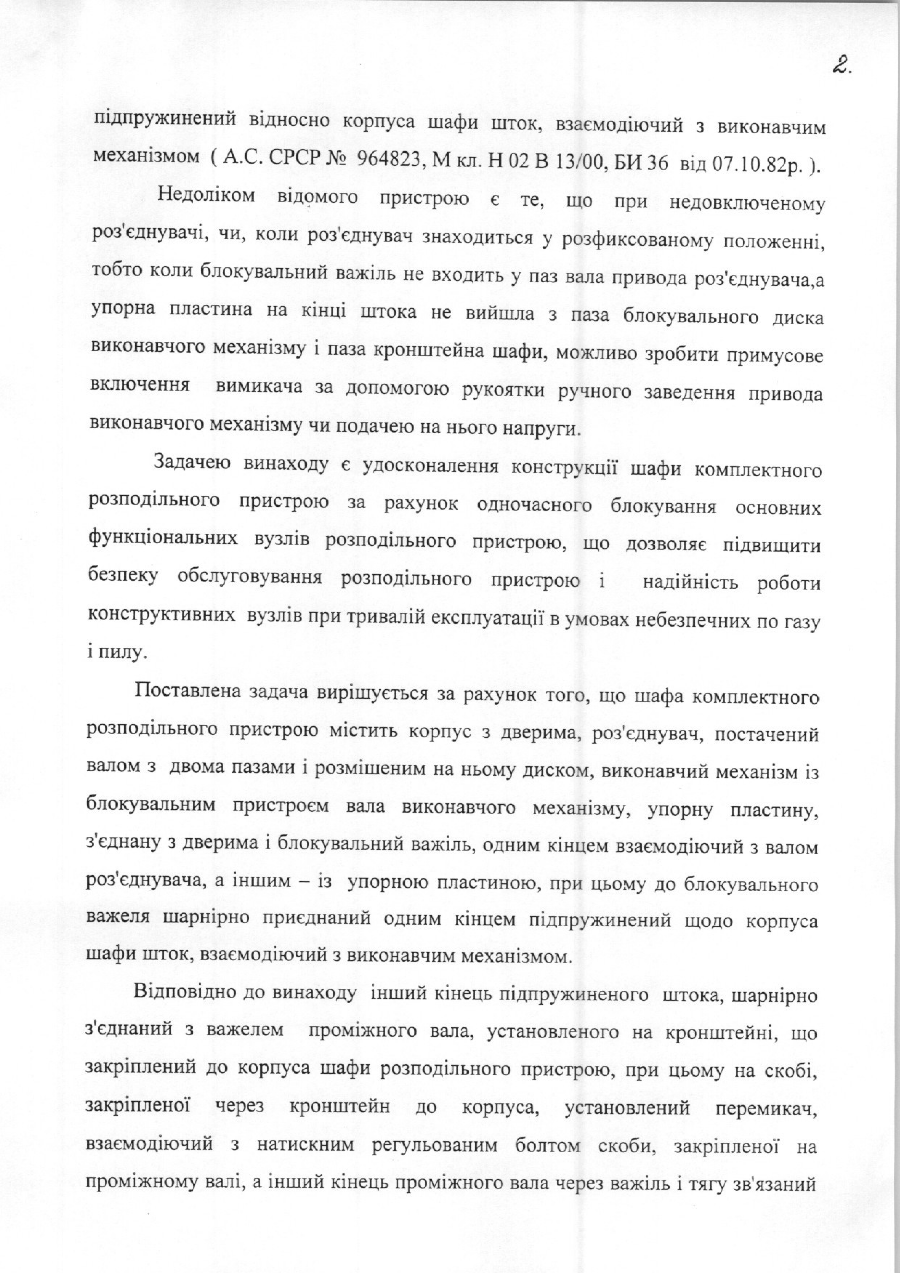 2.

підпружинений відносно корпуса шафи шток, взаємодіючий з виконавчим механізмом ( А.С. СРСР № 964823, М кл. Н 02 В 13/00, БИ 36 від 07.10.82р. ).

Недоліком відомого пристрою є те, що при недовключеному роз'єднувачі, чи, коли роз'єднувач знаходиться у розфиксованому положенні, тобто коли блокувальний важіль не входить у паз вала привода роз'єднувача,а упорна пластина на кінці штока не вийшла з паза блокувального диска виконавчого механізму і паза кронштейна шафи, можливо зробити примусове включення вимикача за допомогою рукоятки ручного заведення привода виконавчого механізму чи подачею на нього напруги.

Задачею винаходу є удосконалення конструкції шафи комплектного розподільного пристрою за рахунок одночасного блокування основних функціональних вузлів розподільного пристрою, що дозволяє підвищити безпеку обслуговування розподільного пристрою і надійність роботи конструктивних вузлів при тривалій експлуатації в умовах небезпечних по газу і пилу.

Поставлена задача вирішується за рахунок того, що шафа комплектного розподільного пристрою містить корпус з дверима, роз'єднувач, постачений валом з двома пазами і розмішеним на ньому диском, виконавчий механізм із блокувальним пристроєм вала виконавчого механізму, упорну пластину, з'єднану з дверима і блокувальний важіль, одним кінцем взаємодіючий з валом роз'єднувача, а іншим – із упорною пластиною, при цьому до блокувального важеля шарнірно приєднаний одним кінцем підпружинений щодо корпуса шафи шток, взаємодіючий з виконавчим механізмом.

Відповідно до винаходу інший кінець підпружиненого штока, шарнірно з'єднаний з важелем проміжного вала, установленого на кронштейні, що закріплений до корпуса шафи розподільного пристрою, при цьому на скобі, закріпленої через кронштейн до корпуса, установлений перемикач, взаємодіючий з натискним регульованим болтом скоби, закріпленої на проміжному валі, а інший кінець проміжного вала через важіль і тягу зв'язаний